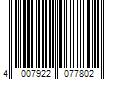 4 007922 077802